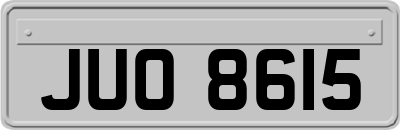 JUO 8615